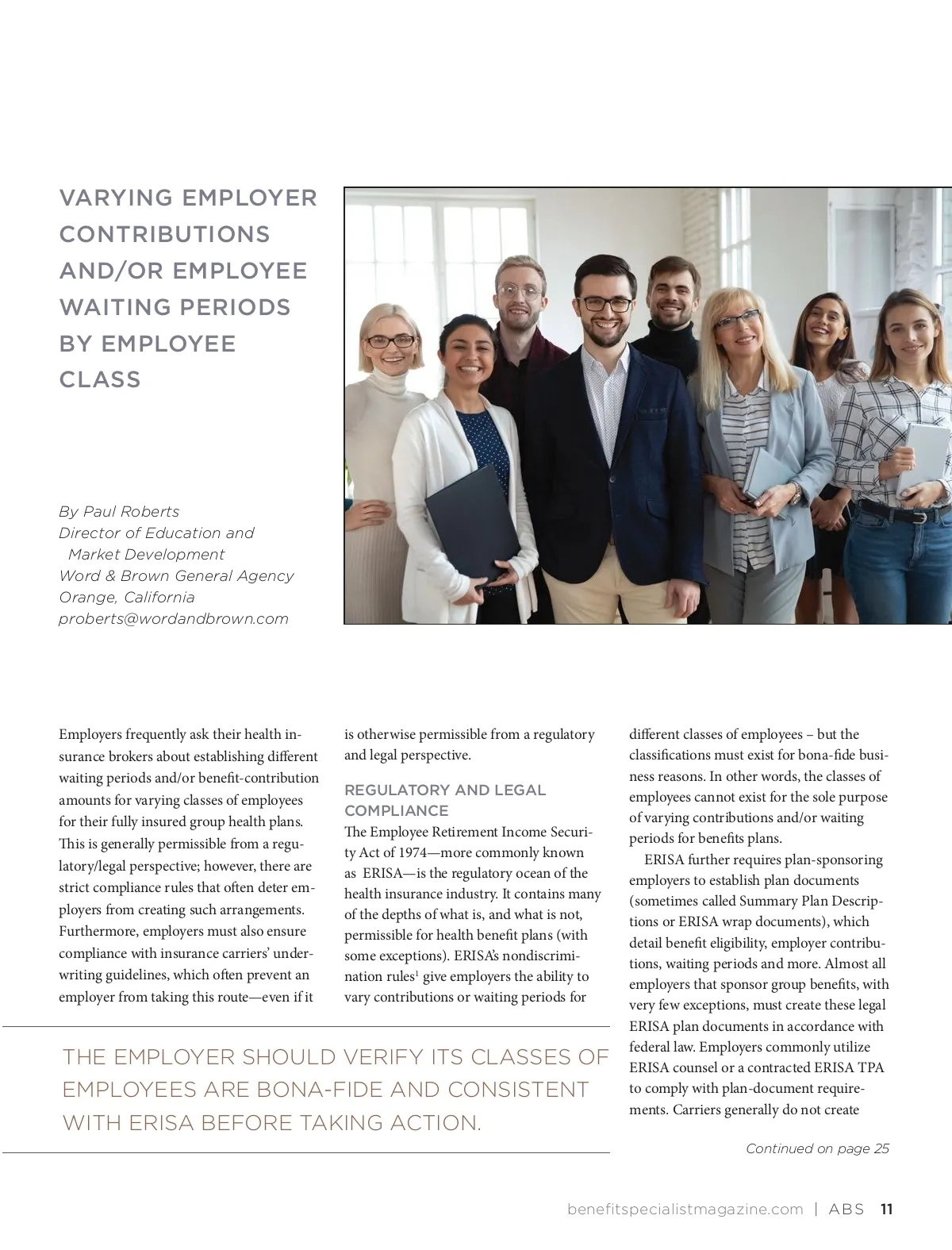 VARYING EMPLOYER CONTRIBUTIONS AND/OR EMPLOYEE WAITING PERIODS BY EMPLOYEE CLASS

By Paul Roberts
Director of Education and Market Development
Word & Brown General Agency
Orange, California
proberts@wordandbrown.com

Employers frequently ask their health insurance brokers about establishing different waiting periods and/or benefit-contribution amounts for varying classes of employees for their fully insured group health plans. This is generally permissible from a regulatory/legal perspective; however, there are strict compliance rules that often deter employers from creating such arrangements. Furthermore, employers must also ensure compliance with insurance carriers' underwriting guidelines, which often prevent an employer from taking this route—even if it is otherwise permissible from a regulatory and legal perspective.

REGULATORY AND LEGAL COMPLIANCE

The Employee Retirement Income Security Act of 1974—more commonly known as ERISA—is the regulatory ocean of the health insurance industry. It contains many of the depths of what is, and what is not, permissible for health benefit plans (with some exceptions). ERISA's nondiscrimination rules$^1$ give employers the ability to vary contributions or waiting periods for different classes of employees – but the classifications must exist for bona-fide business reasons. In other words, the classes of employees cannot exist for the sole purpose of varying contributions and/or waiting periods for benefits plans.

ERISA further requires plan-sponsoring employers to establish plan documents (sometimes called Summary Plan Descriptions or ERISA wrap documents), which detail benefit eligibility, employer contributions, waiting periods and more. Almost all employers that sponsor group benefits, with very few exceptions, must create these legal ERISA plan documents in accordance with federal law. Employers commonly utilize ERISA counsel or a contracted ERISA TPA to comply with plan-document requirements. Carriers generally do not create

Continued on page 25

THE EMPLOYER SHOULD VERIFY ITS CLASSES OF EMPLOYEES ARE BONA-FIDE AND CONSISTENT WITH ERISA BEFORE TAKING ACTION.

benefitspecialistmagazine.com | ABS 11